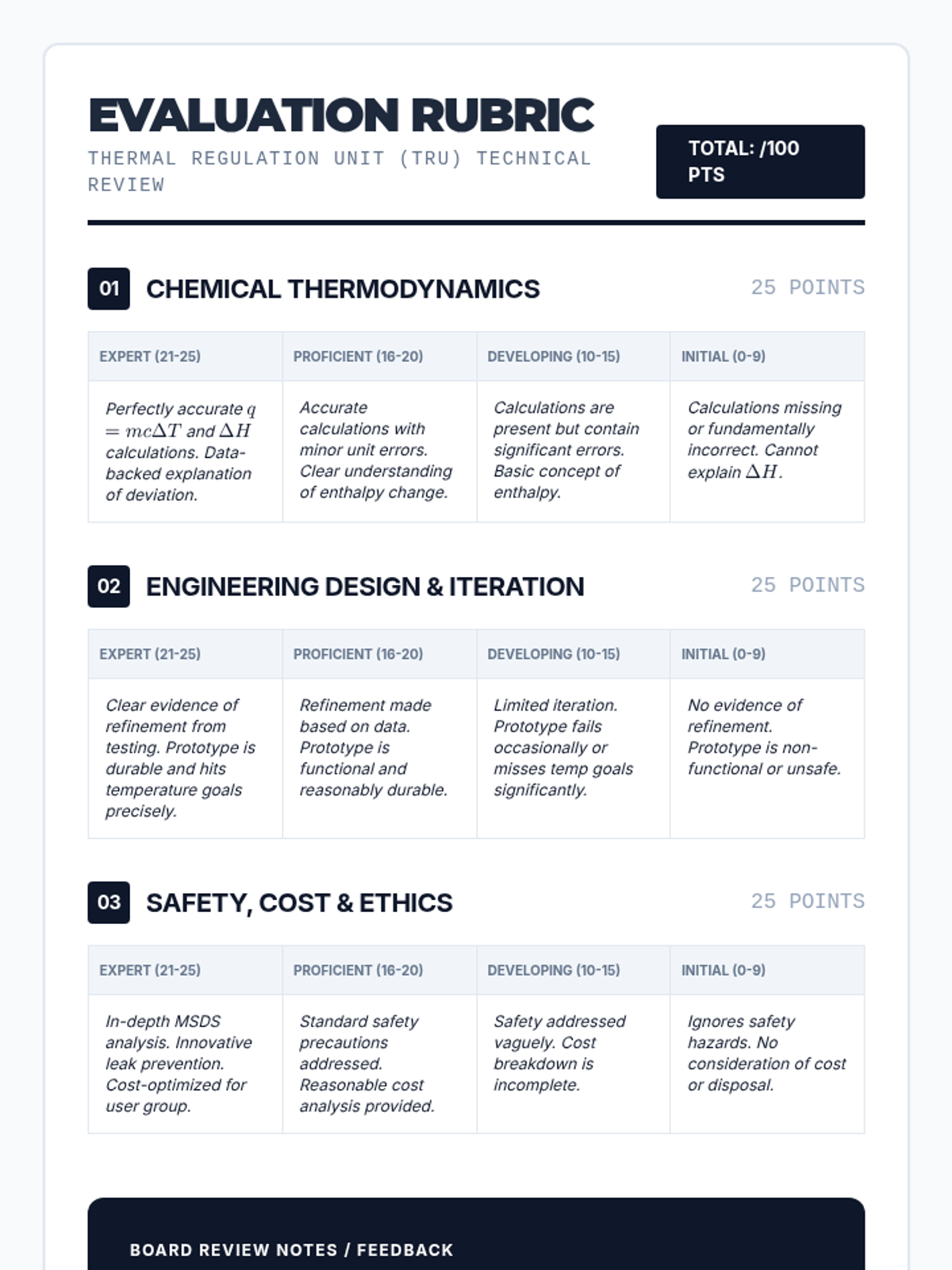 EVALUATION RUBRIC
THERMAL REGULATION UNIT (TRU) TECHNICAL REVIEW

TOTAL: /100 PTS

01 CHEMICAL THERMODYNAMICS 25 POINTS

| EXPERT (21-25) | PROFICIENT (16-20) | DEVELOPING (10-15) | INITIAL (0-9) |
|---|---|---|---|
| Perfectly accurate $q = mc\Delta T$ and $\Delta H$ calculations. Data-backed explanation of deviation. | Accurate calculations with minor unit errors. Clear understanding of enthalpy change. | Calculations are present but contain significant errors. Basic concept of enthalpy. | Calculations missing or fundamentally incorrect. Cannot explain $\Delta H$. |

02 ENGINEERING DESIGN & ITERATION 25 POINTS

| EXPERT (21-25) | PROFICIENT (16-20) | DEVELOPING (10-15) | INITIAL (0-9) |
|---|---|---|---|
| Clear evidence of refinement from testing. Prototype is durable and hits temperature goals precisely. | Refinement made based on data. Prototype is functional and reasonably durable. | Limited iteration. Prototype fails occasionally or misses temp goals significantly. | No evidence of refinement. Prototype is non-functional or unsafe. |

03 SAFETY, COST & ETHICS 25 POINTS

| EXPERT (21-25) | PROFICIENT (16-20) | DEVELOPING (10-15) | INITIAL (0-9) |
|---|---|---|---|
| In-depth MSDS analysis. Innovative leak prevention. Cost-optimized for user group. | Standard safety precautions addressed. Reasonable cost analysis provided. | Safety addressed vaguely. Cost breakdown is incomplete. | Ignores safety hazards. No consideration of cost or disposal. |

BOARD REVIEW NOTES / FEEDBACK